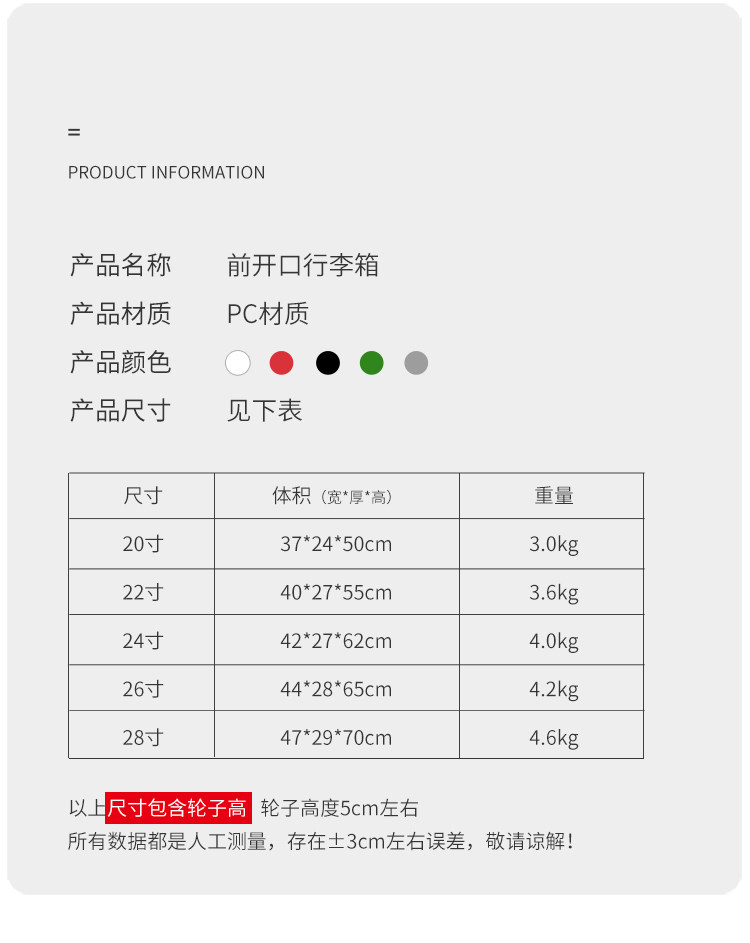 =

PRODUCT INFORMATION

产品名称 前开口行李箱
产品材质 PC材质
产品颜色
产品尺寸 见下表

| 尺寸 | 体积（宽*厚*高） | 重量 |
|---|---|---|
| 20寸 | 37*24*50cm | 3.0kg |
| 22寸 | 40*27*55cm | 3.6kg |
| 24寸 | 42*27*62cm | 4.0kg |
| 26寸 | 44*28*65cm | 4.2kg |
| 28寸 | 47*29*70cm | 4.6kg |

以上尺寸包含轮子高 轮子高度5cm左右
所有数据都是人工测量，存在±3cm左右误差，敬请谅解！